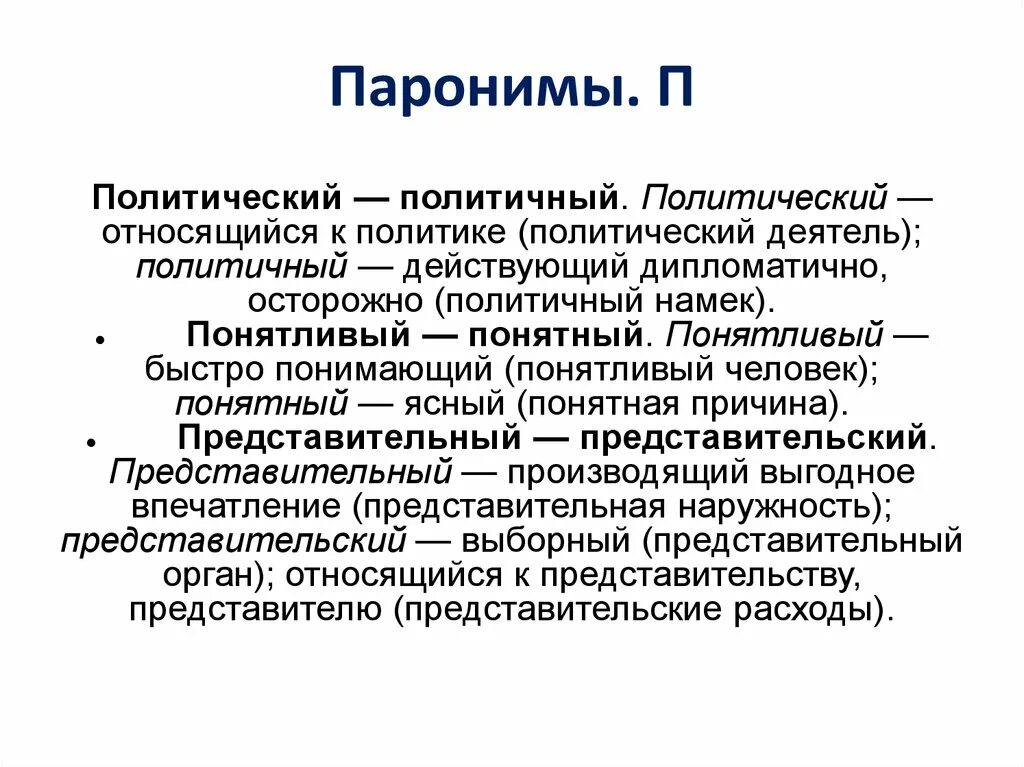 Паронимы. П

Политический — политичный. Политический — относящийся к политике (политический деятель); политичный — действующий дипломатично, осторожно (политичный намек).

• Понятливый — понятный. Понятливый — быстро понимающий (понятливый человек); понятный — ясный (понятная причина).

• Представительный — представительский. Представительный — производящий выгодное впечатление (представительная наружность); представительский — выборный (представительный орган); относящийся к представительству, представителю (представительские расходы).